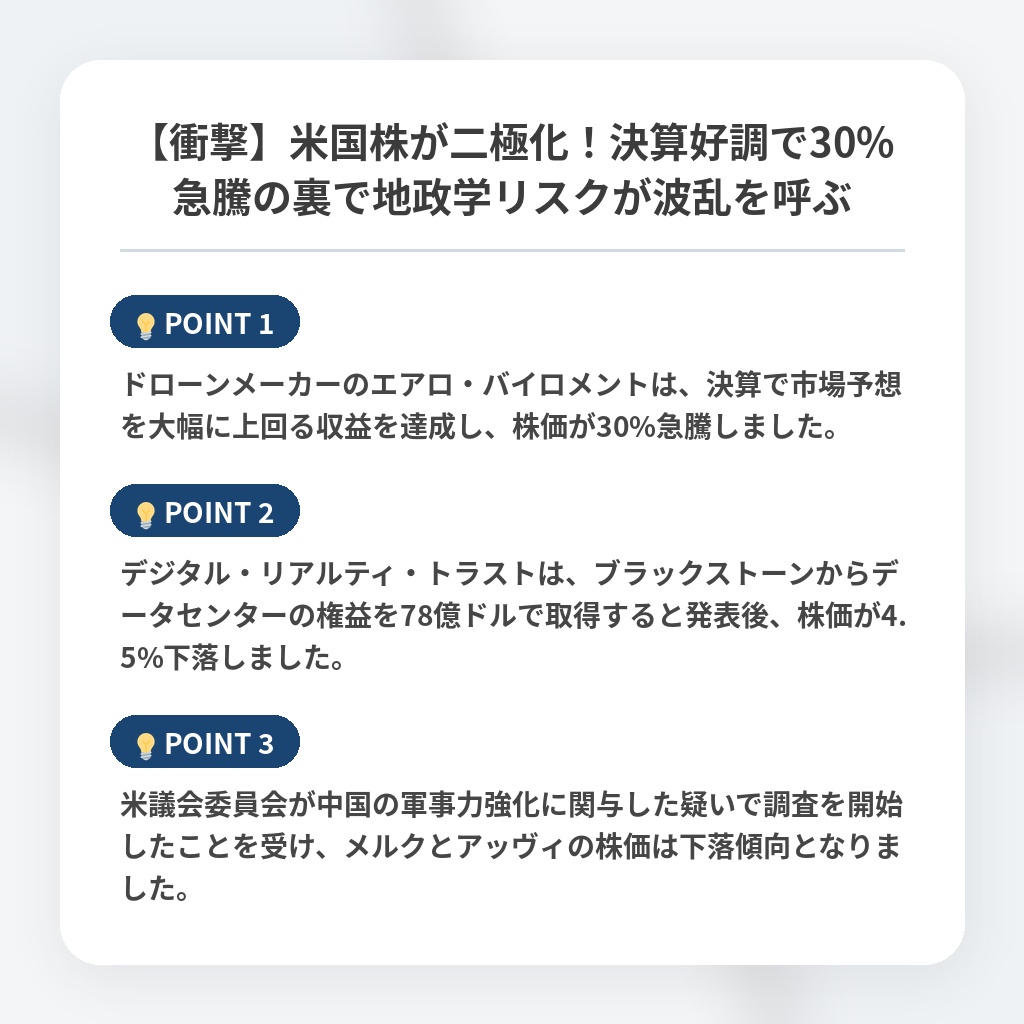 【衝撃】米国株が二極化！決算好調で30%急騰の裏で地政学リスクが波乱を呼ぶ

POINT 1

ドローンメーカーのエアロ・バイロメントは、決算で市場予想を大幅に上回る収益を達成し、株価が30%急騰しました。

POINT 2

デジタル・リアルティ・トラストは、ブラックストーンからデータセンターの権益を78億ドルで取得すると発表後、株価が4.5%下落しました。

POINT 3

米議会委員会が中国の軍事力強化に関与した疑いで調査を開始したことを受け、メルクとアッヴィの株価は下落傾向となりました。